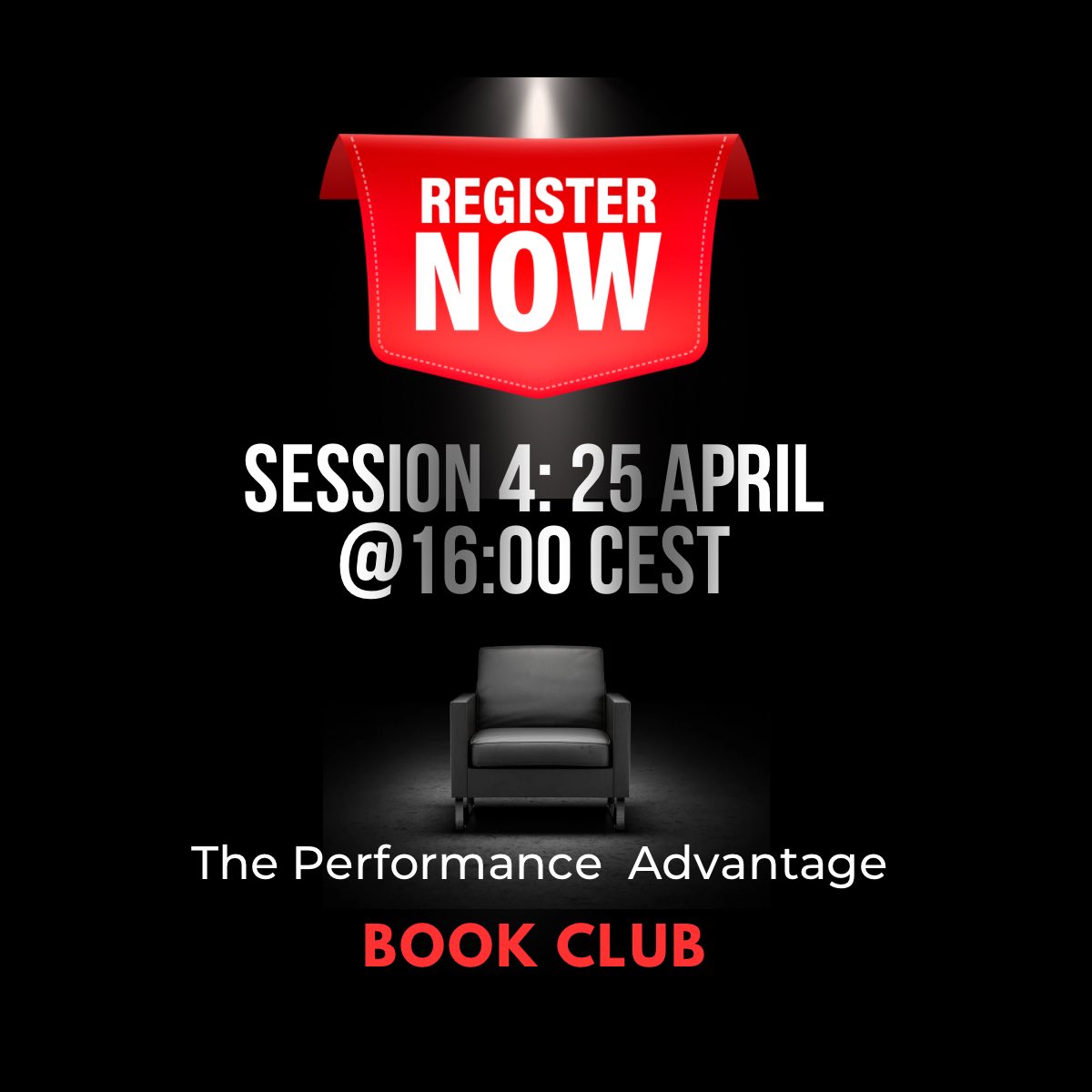 REGISTER NOW

SESSION 4: 25 APRIL @16:00 CEST

The Performance Advantage

BOOK CLUB